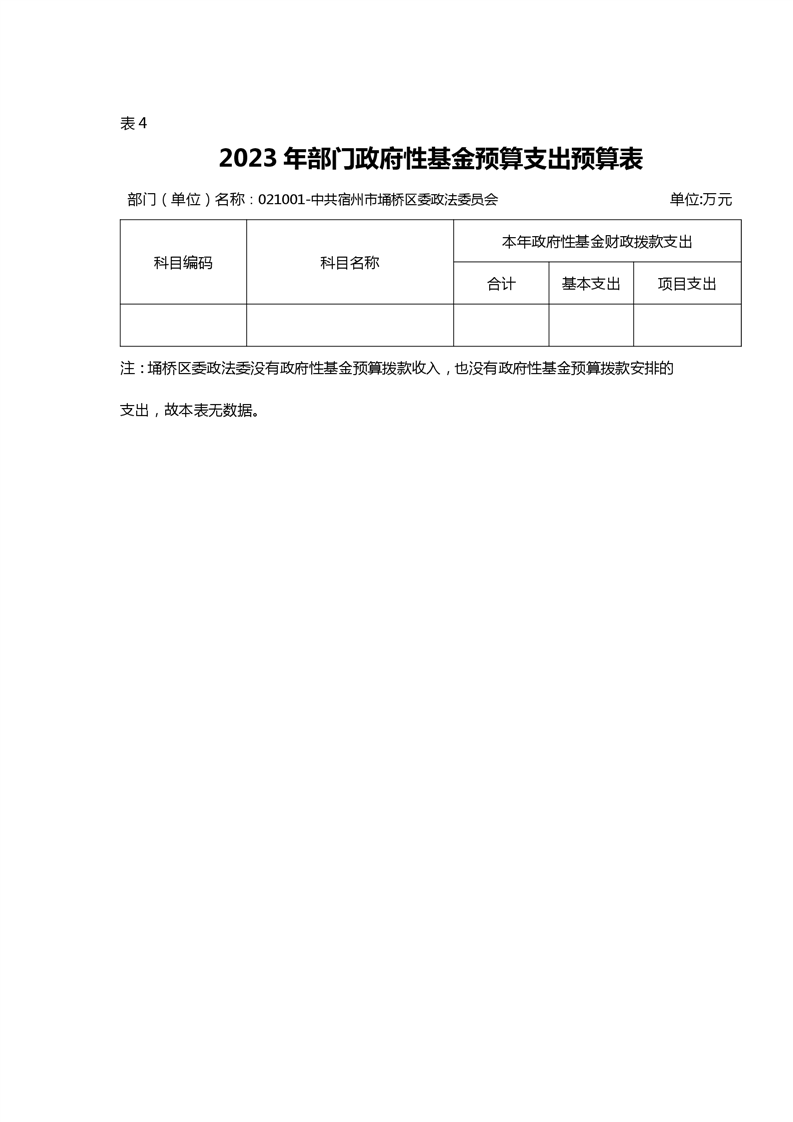 表 4

2023 年部门政府性基金预算支出预算表

部门（单位）名称：021001-中共宿州市埇桥区委政法委员会　　单位:万元

| 科目编码 | 科目名称 | 本年政府性基金财政拨款支出 | | |
|---|---|---|---|---|
| | | 合计 | 基本支出 | 项目支出 |
| | | | | |

注：埇桥区委政法委没有政府性基金预算拨款收入，也没有政府性基金预算拨款安排的支出，故本表无数据。